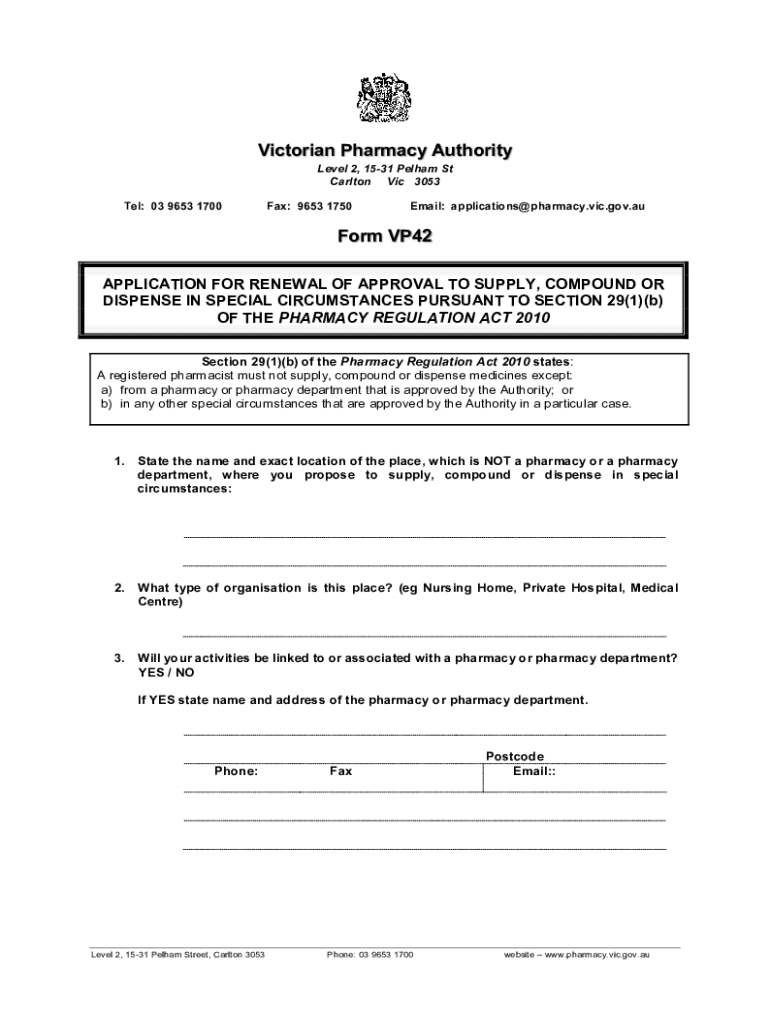 Victorian Pharmacy Authority

Level 2, 15-31 Pelham St
Carlton Vic 3053

Tel: 03 9653 1700 Fax: 9653 1750 Email: applications@pharmacy.vic.gov.au

Form VP42

APPLICATION FOR RENEWAL OF APPROVAL TO SUPPLY, COMPOUND OR DISPENSE IN SPECIAL CIRCUMSTANCES PURSUANT TO SECTION 29(1)(b) OF THE PHARMACY REGULATION ACT 2010

Section 29(1)(b) of the Pharmacy Regulation Act 2010 states:
A registered pharmacist must not supply, compound or dispense medicines except:
a) from a pharmacy or pharmacy department that is approved by the Authority; or
b) in any other special circumstances that are approved by the Authority in a particular case.

1. State the name and exact location of the place, which is NOT a pharmacy or a pharmacy department, where you propose to supply, compound or dispense in special circumstances:

2. What type of organisation is this place? (eg Nursing Home, Private Hospital, Medical Centre)

3. Will your activities be linked to or associated with a pharmacy or pharmacy department? YES / NO

If YES state name and address of the pharmacy or pharmacy department.

Postcode
Phone: Fax Email::

Level 2, 15-31 Pelham Street, Carlton 3053 Phone: 03 9653 1700 website – www.pharmacy.vic.gov.au